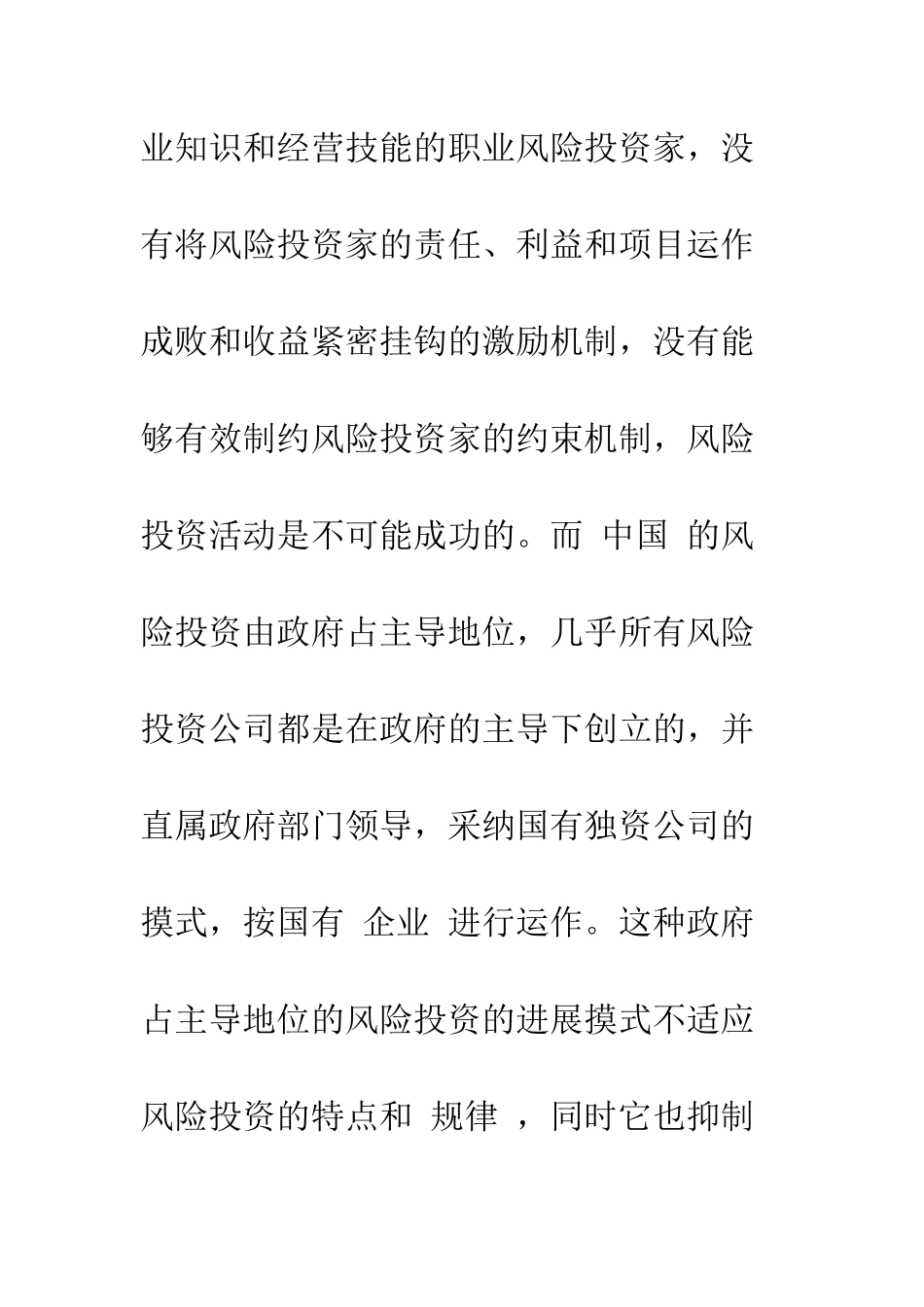 业知识和经营技能的职业风险投资家，没有将风险投资家的责任、利益和项目运作成败和收益紧密挂钩的激励机制，没有能够有效制约风险投资家的约束机制，风险投资活动是不可能成功的。而 中国 的风险投资由政府占主导地位，几乎所有风险投资公司都是在政府的主导下创立的，并直属政府部门领导，采纳国有独资公司的摸式，按国有 企业 进行运作。这种政府占主导地位的风险投资的进展摸式不适应风险投资的特点和 规律 ，同时它也抑制